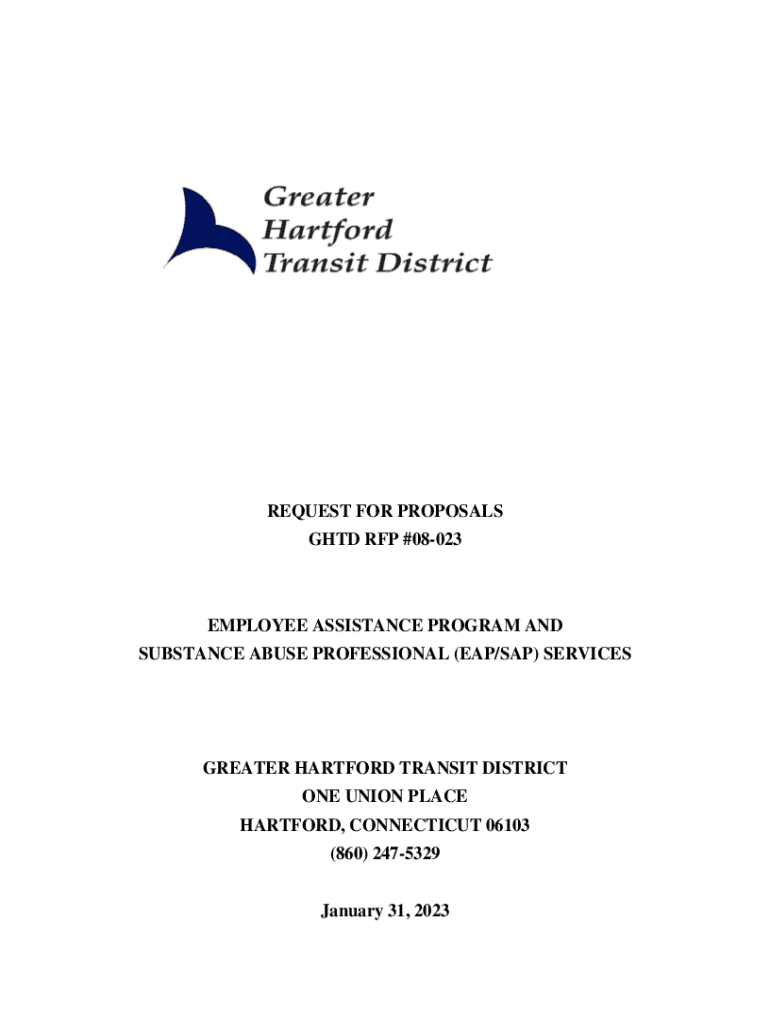 Greater
Hartford
Transit District

REQUEST FOR PROPOSALS
GHTD RFP #08-023

EMPLOYEE ASSISTANCE PROGRAM AND
SUBSTANCE ABUSE PROFESSIONAL (EAP/SAP) SERVICES

GREATER HARTFORD TRANSIT DISTRICT
ONE UNION PLACE
HARTFORD, CONNECTICUT 06103
(860) 247-5329

January 31, 2023